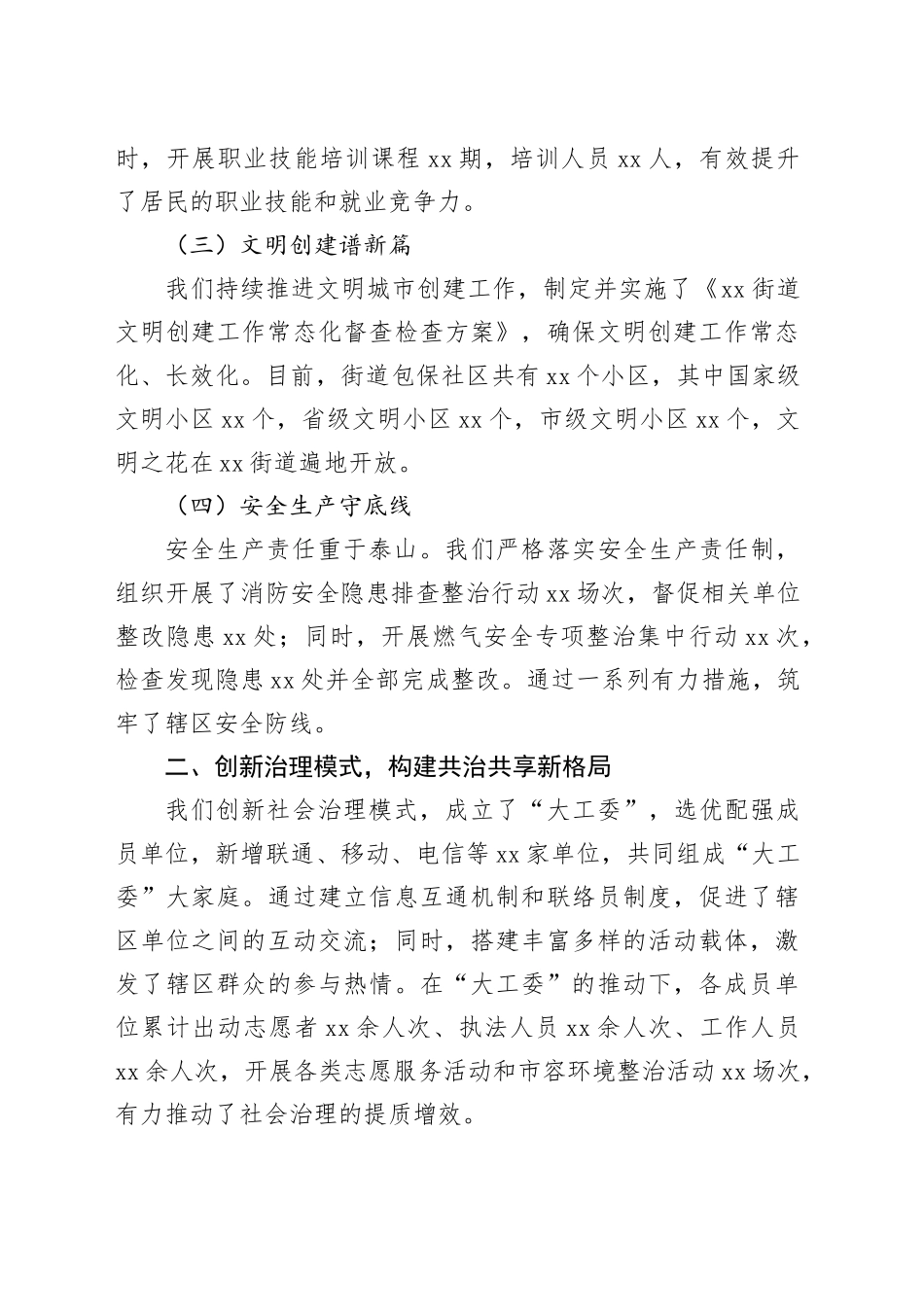 时，开展职业技能培训课程 xx 期，培训人员 xx 人，有效提升了居民的职业技能和就业竞争力。

（三）文明创建谱新篇

我们持续推进文明城市创建工作，制定并实施了《xx 街道文明创建工作常态化督查检查方案》，确保文明创建工作常态化、长效化。目前，街道包保社区共有 xx 个小区，其中国家级文明小区 xx 个，省级文明小区 xx 个，市级文明小区 xx 个，文明之花在 xx 街道遍地开放。

（四）安全生产守底线

安全生产责任重于泰山。我们严格落实安全生产责任制，组织开展了消防安全隐患排查整治行动 xx 场次，督促相关单位整改隐患 xx 处；同时，开展燃气安全专项整治集中行动 xx 次，检查发现隐患 xx 处并全部完成整改。通过一系列有力措施，筑牢了辖区安全防线。

二、创新治理模式，构建共治共享新格局

我们创新社会治理模式，成立了“大工委”，选优配强成员单位，新增联通、移动、电信等 xx 家单位，共同组成“大工委”大家庭。通过建立信息互通机制和联络员制度，促进了辖区单位之间的互动交流；同时，搭建丰富多样的活动载体，激发了辖区群众的参与热情。在“大工委”的推动下，各成员单位累计出动志愿者 xx 余人次、执法人员 xx 余人次、工作人员 xx 余人次，开展各类志愿服务活动和市容环境整治活动 xx 场次，有力推动了社会治理的提质增效。